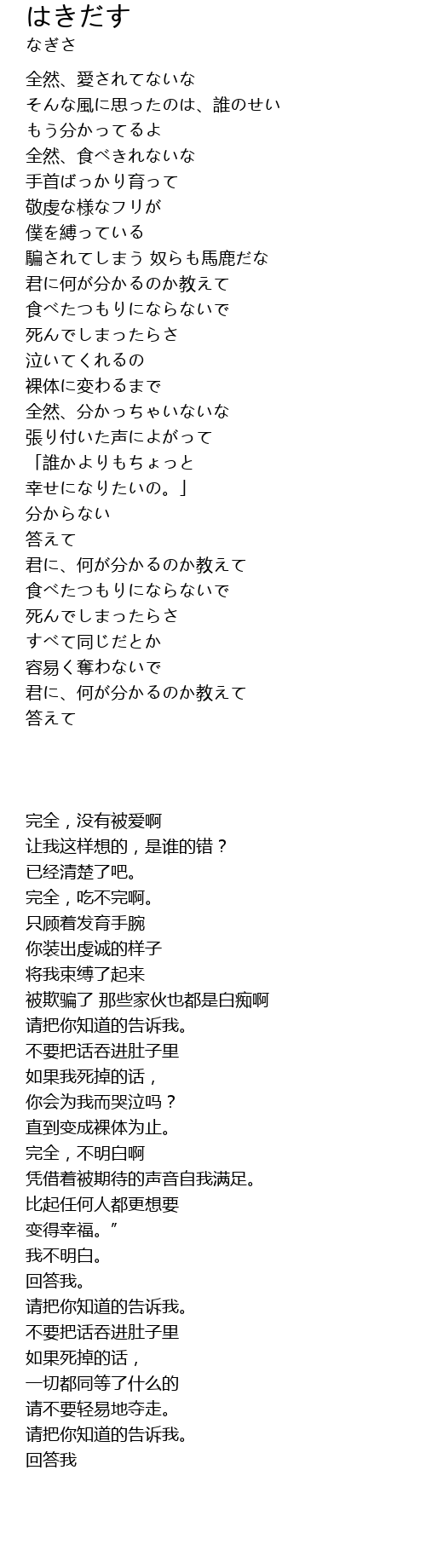 はきだす
なぎさ

全然、愛されてないな
そんな風に思ったのは、誰のせい
もう分かってるよ
全然、食べきれないな
手首ばっかり育って
敬虔な様なフリが
僕を縛っている
騙されてしまう 奴らも馬鹿だな
君に何が分かるのか教えて
食べたつもりにならないで
死んでしまったらさ
泣いてくれるの
裸体に変わるまで
全然、分かっちゃいないな
張り付いた声によがって
「誰かよりもちょっと
幸せになりたいの。」
分からない
答えて
君に、何が分かるのか教えて
食べたつもりにならないで
死んでしまったらさ
すべて同じだとか
容易く奪わないで
君に、何が分かるのか教えて
答えて

完全，没有被爱啊
让我这样想的，是谁的错？
已经清楚了吧。
完全，吃不完啊。
只顾着发育手腕
你装出虔诚的样子
将我束缚了起来
被欺骗了 那些家伙也都是白痴啊
请把你知道的告诉我。
不要把话吞进肚子里
如果我死掉的话，
你会为我而哭泣吗？
直到变成裸体为止。
完全，不明白啊
凭借着被期待的声音自我满足。
比起任何人都更想要
变得幸福。”
我不明白。
回答我。
请把你知道的告诉我。
不要把话吞进肚子里
如果死掉的话，
一切都同等了什么的
请不要轻易地夺走。
请把你知道的告诉我。
回答我